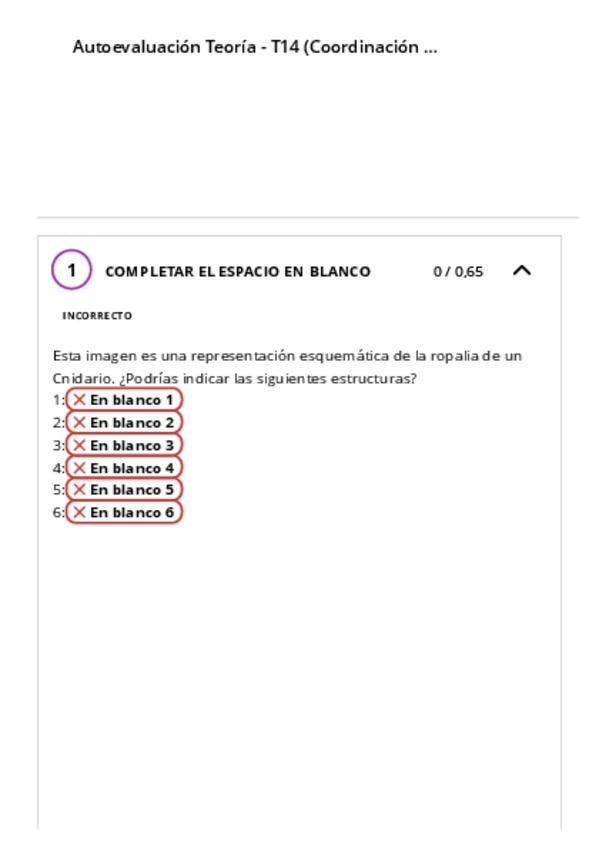 Autoevaluación Teoría - T14 (Coordinación ...

1 COMPLETAR EL ESPACIO EN BLANCO 0 / 0,65

INCORRECTO

Esta imagen es una representación esquemática de la ropalia de un Cnidario. ¿Podrías indicar las siguientes estructuras?
1: En blanco 1
2: En blanco 2
3: En blanco 3
4: En blanco 4
5: En blanco 5
6: En blanco 6